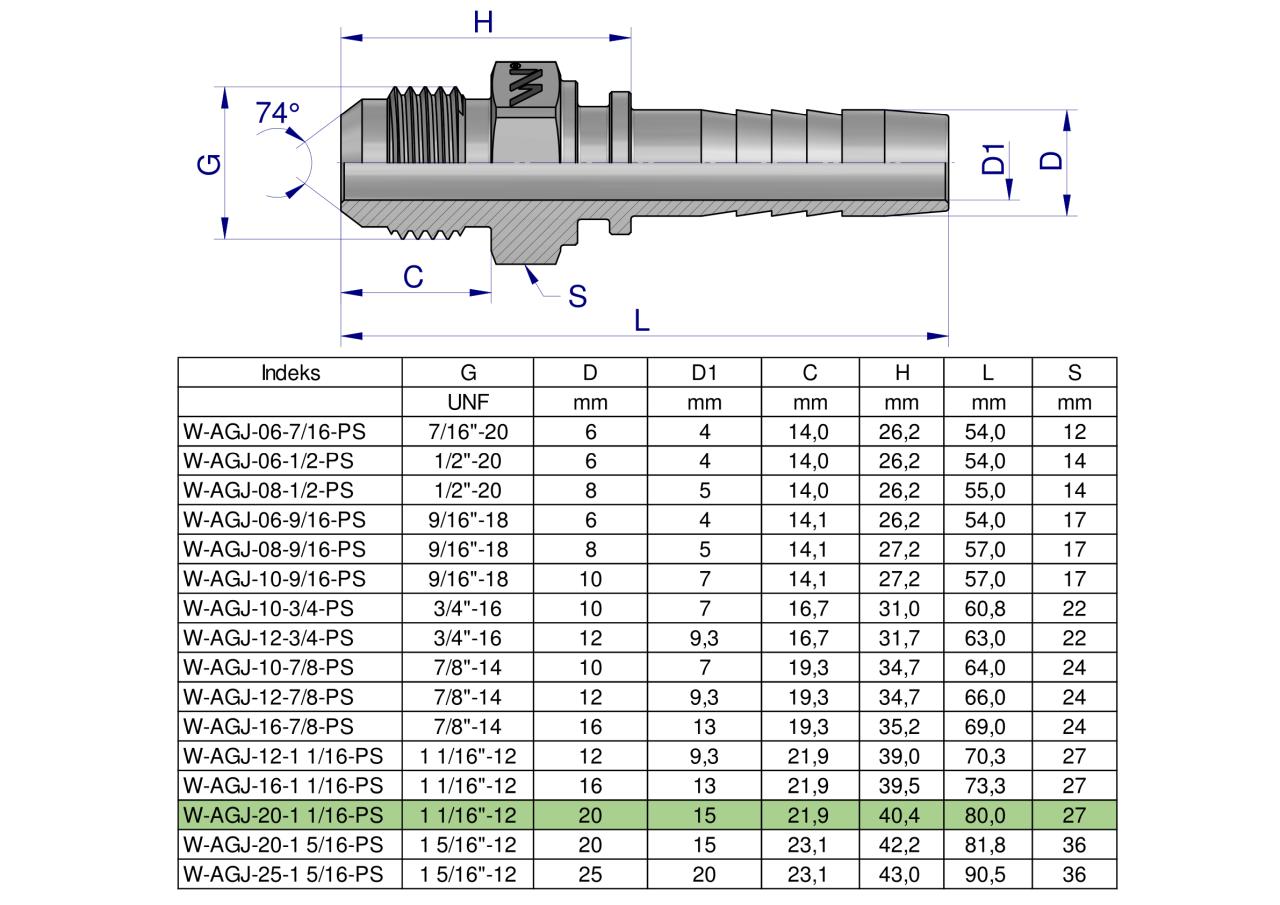 H

74°

G

D1

D

C

S

L

| Indeks | G | D | D1 | C | H | L | S |
|---|---|---|---|---|---|---|---|
| | UNF | mm | mm | mm | mm | mm | mm |
| W-AGJ-06-7/16-PS | 7/16"-20 | 6 | 4 | 14,0 | 26,2 | 54,0 | 12 |
| W-AGJ-06-1/2-PS | 1/2"-20 | 6 | 4 | 14,0 | 26,2 | 54,0 | 14 |
| W-AGJ-08-1/2-PS | 1/2"-20 | 8 | 5 | 14,0 | 26,2 | 55,0 | 14 |
| W-AGJ-06-9/16-PS | 9/16"-18 | 6 | 4 | 14,1 | 26,2 | 54,0 | 17 |
| W-AGJ-08-9/16-PS | 9/16"-18 | 8 | 5 | 14,1 | 27,2 | 57,0 | 17 |
| W-AGJ-10-9/16-PS | 9/16"-18 | 10 | 7 | 14,1 | 27,2 | 57,0 | 17 |
| W-AGJ-10-3/4-PS | 3/4"-16 | 10 | 7 | 16,7 | 31,0 | 60,8 | 22 |
| W-AGJ-12-3/4-PS | 3/4"-16 | 12 | 9,3 | 16,7 | 31,7 | 63,0 | 22 |
| W-AGJ-10-7/8-PS | 7/8"-14 | 10 | 7 | 19,3 | 34,7 | 64,0 | 24 |
| W-AGJ-12-7/8-PS | 7/8"-14 | 12 | 9,3 | 19,3 | 34,7 | 66,0 | 24 |
| W-AGJ-16-7/8-PS | 7/8"-14 | 16 | 13 | 19,3 | 35,2 | 69,0 | 24 |
| W-AGJ-12-1 1/16-PS | 1 1/16"-12 | 12 | 9,3 | 21,9 | 39,0 | 70,3 | 27 |
| W-AGJ-16-1 1/16-PS | 1 1/16"-12 | 16 | 13 | 21,9 | 39,5 | 73,3 | 27 |
| W-AGJ-20-1 1/16-PS | 1 1/16"-12 | 20 | 15 | 21,9 | 40,4 | 80,0 | 27 |
| W-AGJ-20-1 5/16-PS | 1 5/16"-12 | 20 | 15 | 23,1 | 42,2 | 81,8 | 36 |
| W-AGJ-25-1 5/16-PS | 1 5/16"-12 | 25 | 20 | 23,1 | 43,0 | 90,5 | 36 |